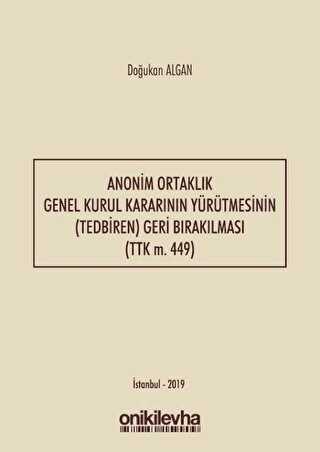 Doğukan ALGAN

ANONİM ORTAKLIK
GENEL KURUL KARARININ YÜRÜTMESİNİN
(TEDBİREN) GERİ BIRAKILMASI
(TTK m. 449)

İstanbul - 2019

onikilevha